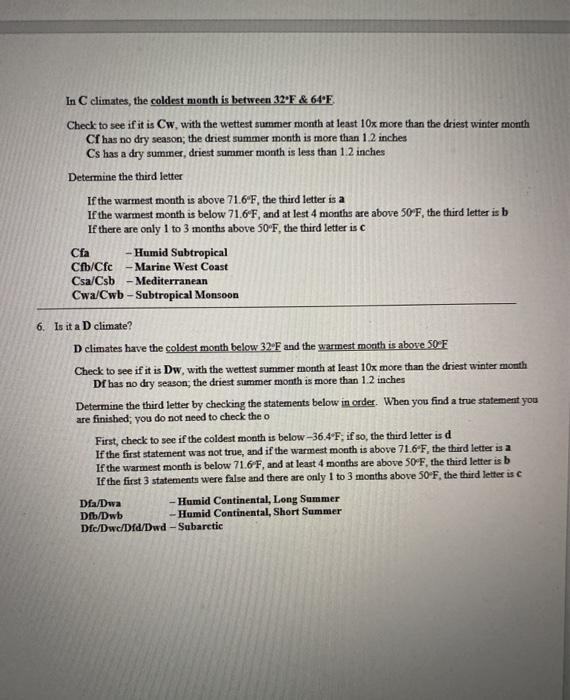 In C climates, the coldest month is between 32°F & 64°F.

Check to see if it is Cw, with the wettest summer month at least 10x more than the driest winter month
Cf has no dry season; the driest summer month is more than 1.2 inches
Cs has a dry summer, driest summer month is less than 1.2 inches

Determine the third letter

If the warmest month is above 71.6°F, the third letter is a
If the warmest month is below 71.6°F, and at lest 4 months are above 50°F, the third letter is b
If there are only 1 to 3 months above 50°F, the third letter is c

Cfa – Humid Subtropical
Cfb/Cfc – Marine West Coast
Csa/Csb – Mediterranean
Cwa/Cwb – Subtropical Monsoon

6. Is it a D climate?

D climates have the coldest month below 32°F and the warmest month is above 50°F

Check to see if it is Dw, with the wettest summer month at least 10x more than the driest winter month
Df has no dry season; the driest summer month is more than 1.2 inches

Determine the third letter by checking the statements below in order. When you find a true statement you are finished; you do not need to check the o

First, check to see if the coldest month is below –36.4°F; if so, the third letter is d
If the first statement was not true, and if the warmest month is above 71.6°F, the third letter is a
If the warmest month is below 71.6°F, and at least 4 months are above 50°F, the third letter is b
If the first 3 statements were false and there are only 1 to 3 months above 50°F, the third letter is c

Dfa/Dwa – Humid Continental, Long Summer
Dfb/Dwb – Humid Continental, Short Summer
Dfc/Dwc/Dfd/Dwd – Subarctic